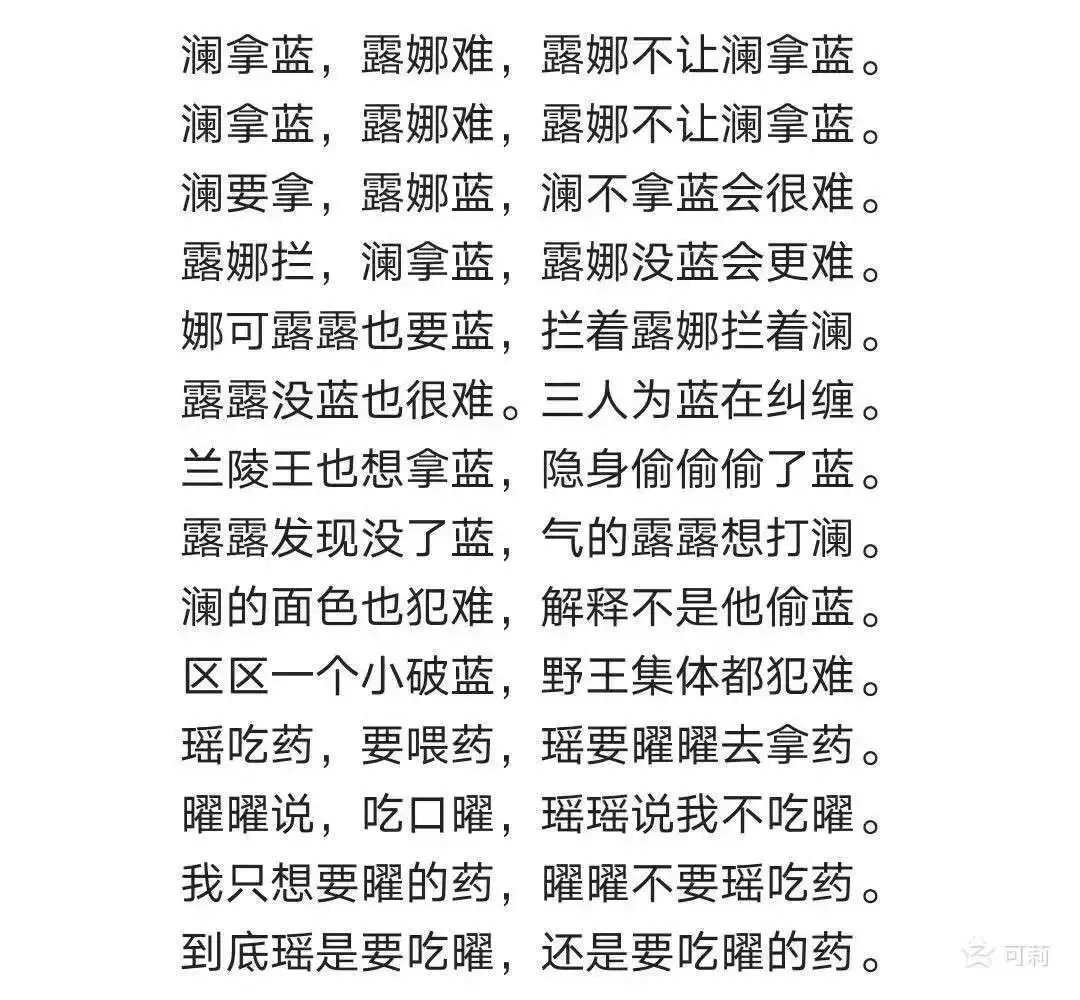 澜拿蓝，露娜难，露娜不让澜拿蓝。
澜拿蓝，露娜难，露娜不让澜拿蓝。
澜要拿，露娜蓝，澜不拿蓝会很难。
露娜拦，澜拿蓝，露娜没蓝会更难。
娜可露露也要蓝，拦着露娜拦着澜。
露露没蓝也很难。三人为蓝在纠缠。
兰陵王也想拿蓝，隐身偷偷偷了蓝。
露露发现没了蓝，气的露露想打澜。
澜的面色也犯难，解释不是他偷蓝。
区区一个小破蓝，野王集体都犯难。
瑶吃药，要喂药，瑶要曜曜去拿药。
曜曜说，吃口曜，瑶瑶说我不吃曜。
我只想要曜的药，曜曜不要瑶吃药。
到底瑶是要吃曜，还是要吃曜的药。

可莉